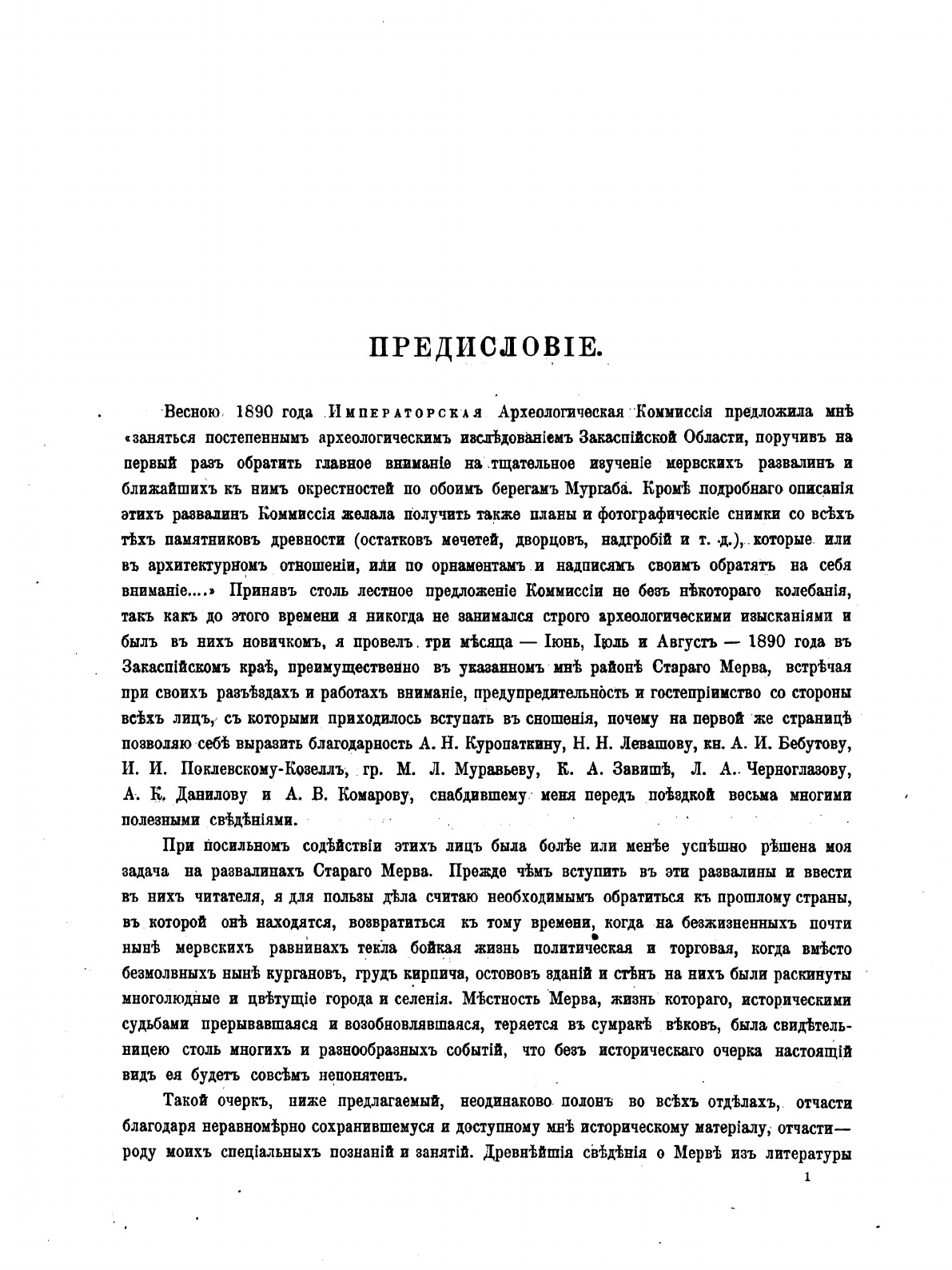 ПРЕДИСЛОВІЕ.

Весною 1890 года Императорская Археологическая Коммиссія предложила мнѣ «заняться постепеннымъ археологическимъ изслѣдованіемъ Закаспійской Области, поручивъ на первый разъ обратить главное вниманіе на тщательное изученіе мервскихъ развалинъ и ближайшихъ къ нимъ окрестностей по обоимъ берегамъ Мургаба. Кромѣ подробнаго описанія этихъ развалинъ Коммиссія желала получить также планы и фотографическіе снимки со всѣхъ тѣхъ памятниковъ древности (остатковъ мечетей, дворцовъ, надгробій и т. д.), которые или въ архитектурномъ отношеніи, или по орнаментамъ и надписямъ своимъ обратятъ на себя вниманіе....» Принявъ столь лестное предложеніе Коммиссіи не безъ нѣкотораго колебанія, такъ какъ до этого времени я никогда не занимался строго археологическими изысканіями и былъ въ нихъ новичкомъ, я провелъ три мѣсяца — Іюнь, Іюль и Августъ — 1890 года въ Закаспійскомъ краѣ, преимущественно въ указанномъ мнѣ районѣ Стараго Мерва, встрѣчая при своихъ разъѣздахъ и работахъ вниманіе, предупредительность и гостепріимство со стороны всѣхъ лицъ, съ которыми приходилось вступать въ сношенія, почему на первой же страницѣ позволяю себѣ выразить благодарность А. Н. Куропаткину, Н. Н. Левашову, кн. А. И. Бебутову, И. И. Поклевскому-Козеллъ, гр. М. Л. Муравьеву, К. А. Завишѣ, Л. А. Черноглазову, А. К. Данилову и А. В. Комарову, снабдившему меня передъ поѣздкой весьма многими полезными свѣдѣніями.

При посильномъ содѣйствіи этихъ лицъ была болѣе или менѣе успѣшно рѣшена моя задача на развалинахъ Стараго Мерва. Прежде чѣмъ вступить въ эти развалины и ввести въ нихъ читателя, я для пользы дѣла считаю необходимымъ обратиться къ прошлому страны, въ которой онѣ находятся, возвратиться къ тому времени, когда на безжизненныхъ почти нынѣ мервскихъ равнинахъ текла бойкая жизнь политическая и торговая, когда вмѣсто безмолвныхъ нынѣ кургановъ, грудъ кирпича, остововъ зданій и стѣнъ на нихъ были раскинуты многолюдные и цвѣтущіе города и селенія. Мѣстность Мерва, жизнь котораго, историческими судьбами прерывавшаяся и возобновлявшаяся, теряется въ сумракѣ вѣковъ, была свидѣтельницею столь многихъ и разнообразныхъ событій, что безъ историческаго очерка настоящій видъ ея будетъ совсѣмъ непонятенъ.

Такой очеркъ, ниже предлагаемый, неодинаково полонъ во всѣхъ отдѣлахъ, отчасти благодаря неравномѣрно сохранившемуся и доступному мнѣ историческому матеріалу, отчасти— роду моихъ спеціальныхъ познаній и занятій. Древнѣйшія свѣдѣнія о Мервѣ изъ литературы

1